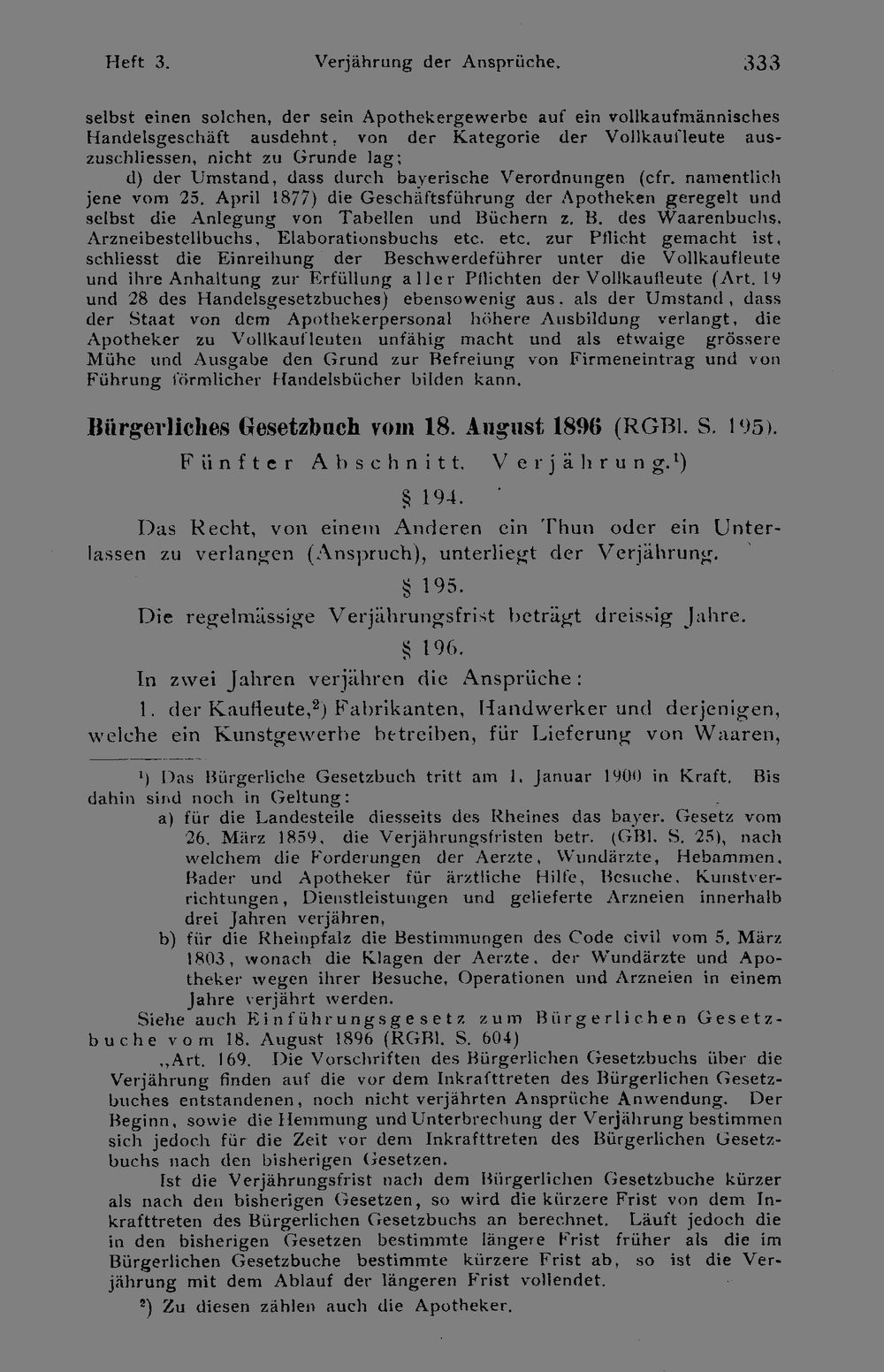 Heft 3. Verjährung der Ansprüche. 333

selbst einen solchen, der sein Apothekergewerbe auf ein vollkaufmännisches Handelsgeschäft ausdehnt, von der Kategorie der Vollkaufleute auszuschliessen, nicht zu Grunde lag;

d) der Umstand, dass durch bayerische Verordnungen (cfr. namentlich jene vom 25. April 1877) die Geschäftsführung der Apotheken geregelt und selbst die Anlegung von Tabellen und Büchern z. B. des Waarenbuchs, Arzneibestellbuchs, Elaborationsbuchs etc. etc. zur Pflicht gemacht ist, schliesst die Einreihung der Beschwerdeführer unter die Vollkaufleute und ihre Anhaltung zur Erfüllung aller Pflichten der Vollkaufleute (Art. 19 und 28 des Handelsgesetzbuches) ebensowenig aus, als der Umstand, dass der Staat von dem Apothekerpersonal höhere Ausbildung verlangt, die Apotheker zu Vollkaufleuten unfähig macht und als etwaige grössere Mühe und Ausgabe den Grund zur Befreiung von Firmeneintrag und von Führung förmlicher Handelsbücher bilden kann.

Bürgerliches Gesetzbuch vom 18. August 1896 (RGBl. S. 195).

Fünfter Abschnitt. Verjährung.¹)

§ 194.

Das Recht, von einem Anderen ein Thun oder ein Unterlassen zu verlangen (Anspruch), unterliegt der Verjährung.

§ 195.

Die regelmässige Verjährungsfrist beträgt dreissig Jahre.

§ 196.

In zwei Jahren verjähren die Ansprüche:

1. der Kaufleute,²) Fabrikanten, Handwerker und derjenigen, welche ein Kunstgewerbe betreiben, für Lieferung von Waaren,

¹) Das Bürgerliche Gesetzbuch tritt am 1. Januar 1900 in Kraft. Bis dahin sind noch in Geltung:

a) für die Landesteile diesseits des Rheines das bayer. Gesetz vom 26. März 1859, die Verjährungsfristen betr. (GBl. S. 25), nach welchem die Forderungen der Aerzte, Wundärzte, Hebammen, Bader und Apotheker für ärztliche Hilfe, Besuche, Kunstverrichtungen, Dienstleistungen und gelieferte Arzneien innerhalb drei Jahren verjähren,

b) für die Rheinpfalz die Bestimmungen des Code civil vom 5. März 1803, wonach die Klagen der Aerzte, der Wundärzte und Apotheker wegen ihrer Besuche, Operationen und Arzneien in einem Jahre verjährt werden.

Siehe auch Einführungsgesetz zum Bürgerlichen Gesetzbuche vom 18. August 1896 (RGBl. S. 604)

„Art. 169. Die Vorschriften des Bürgerlichen Gesetzbuchs über die Verjährung finden auf die vor dem Inkrafttreten des Bürgerlichen Gesetzbuches entstandenen, noch nicht verjährten Ansprüche Anwendung. Der Beginn, sowie die Hemmung und Unterbrechung der Verjährung bestimmen sich jedoch für die Zeit vor dem Inkrafttreten des Bürgerlichen Gesetzbuchs nach den bisherigen Gesetzen.

Ist die Verjährungsfrist nach dem Bürgerlichen Gesetzbuche kürzer als nach den bisherigen Gesetzen, so wird die kürzere Frist von dem Inkrafttreten des Bürgerlichen Gesetzbuchs an berechnet. Läuft jedoch die in den bisherigen Gesetzen bestimmte längere Frist früher als die im Bürgerlichen Gesetzbuche bestimmte kürzere Frist ab, so ist die Verjährung mit dem Ablauf der längeren Frist vollendet.

²) Zu diesen zählen auch die Apotheker.